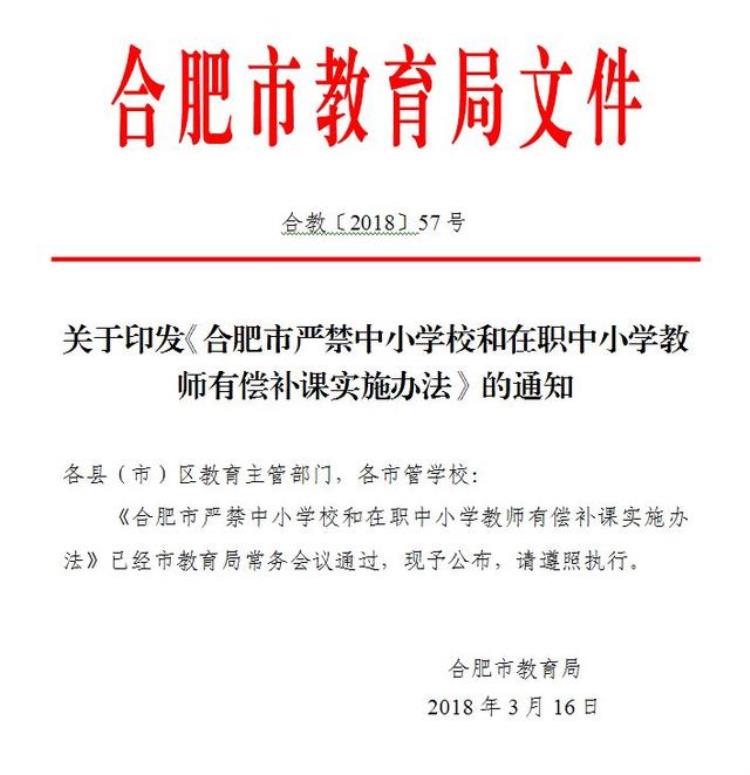 合肥市教育局文件

合教〔2018〕57号

关于印发《合肥市严禁中小学校和在职中小学教师有偿补课实施办法》的通知

各县（市）区教育主管部门，各市管学校：

《合肥市严禁中小学校和在职中小学教师有偿补课实施办法》已经市教育局常务会议通过，现予公布，请遵照执行。

合肥市教育局
2018年3月16日